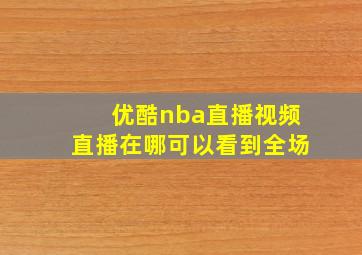 优酷nba直播视频
直播在哪可以看到全场